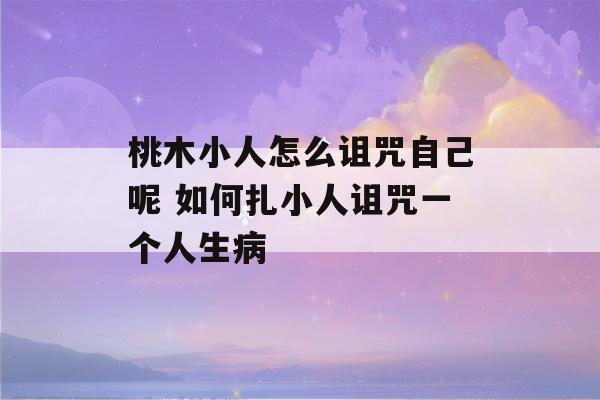 桃木小人怎么诅咒自己呢 如何扎小人诅咒一个人生病